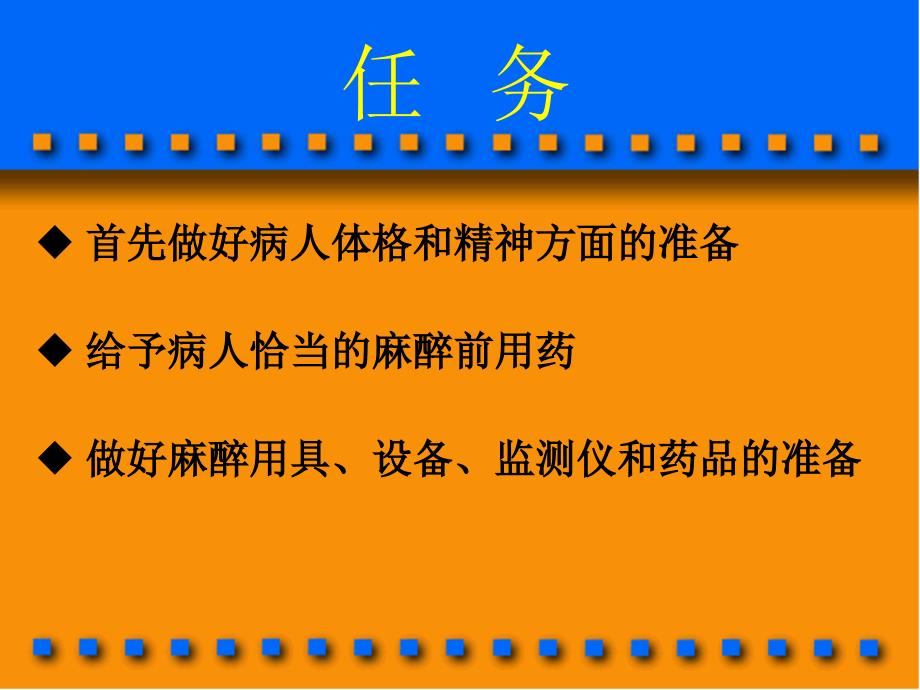 任 务

◆ 首先做好病人体格和精神方面的准备

◆ 给予病人恰当的麻醉前用药

◆ 做好麻醉用具、设备、监测仪和药品的准备